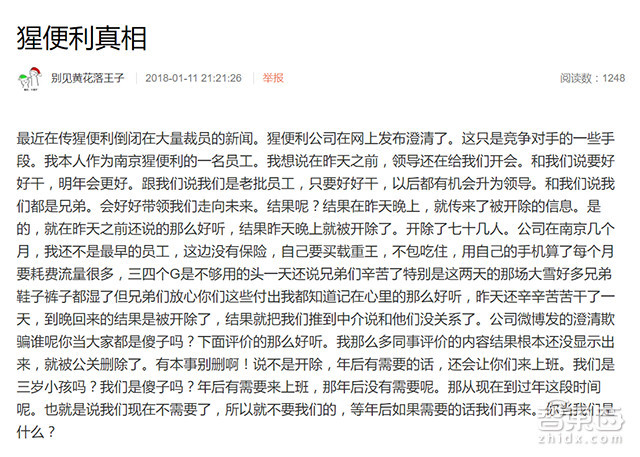 猩便利真相

别见黄花落王子 2018-01-11 21:21:26 举报 阅读数：1248

最近在传猩便利倒闭在大量裁员的新闻。猩便利公司在网上发布澄清了。这只是竞争对手的一些手段。我本人作为南京猩便利的一名员工。我想说在昨天之前，领导还在给我们开会。和我们说要好好干，明年会更好。跟我们说我们是老批员工，只要好好干，以后都有机会升为领导。和我们说我们都是兄弟。会好好带领我们走向未来。结果呢？结果在昨天晚上，就传来了被开除的信息。是的，就在昨天之前还说的那么好听，结果昨天晚上就被开除了。开除了七十几人。公司在南京几个月，我还不是最早的员工，这边没有保险，自己要买载重王，不包吃住，用自己的手机算了每个月要耗费流量很多，三四个G是不够用的头一天还说兄弟们辛苦了特别是这两天的那场大雪好多兄弟鞋子裤子都湿了但兄弟们放心你们这些付出我都知道记在心里的那么好听，昨天还辛辛苦苦干了一天，到晚回来的结果是被开除了，结果就把我们推到中介说和他们没关系了。公司微博发的澄清欺骗谁呢你当大家都是傻子吗？下面评价的那么好听。我那么多同事评价的内容结果根本还没显示出来，就被公关删除了。有本事别删啊！说不是开除，年后有需要的话，还会让你们来上班。我们是三岁小孩吗？我们是傻子吗？年后有需要来上班，那年后没有需要呢。那从现在到过年这段时间呢。也就是说我们现在不需要了，所以就不要我们的，等年后如果需要的话我们再来。你当我们是什么？

智东西
zhidx.com